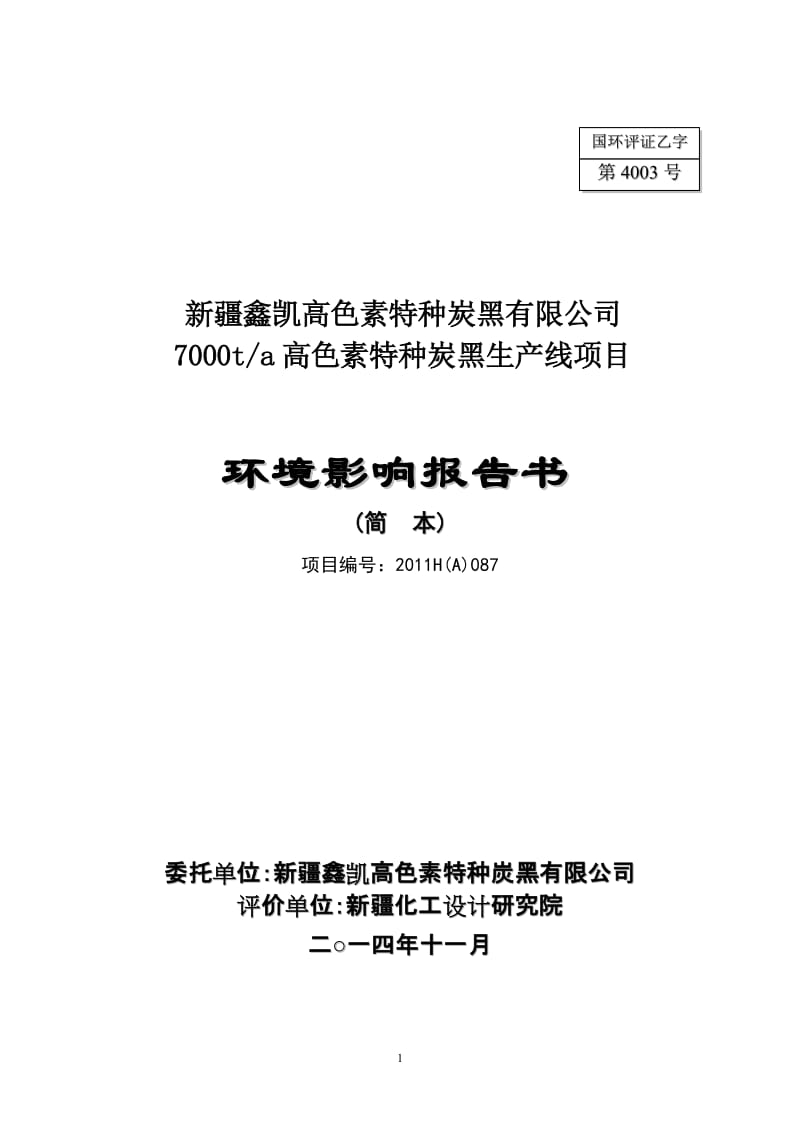 国环评证乙字
第 4003 号

新疆鑫凯高色素特种炭黑有限公司
7000t/a 高色素特种炭黑生产线项目

环境影响报告书
（简 本）
项目编号：2011H(A)087

委托单位:新疆鑫凯高色素特种炭黑有限公司
评价单位:新疆化工设计研究院
二○一四年十一月

1